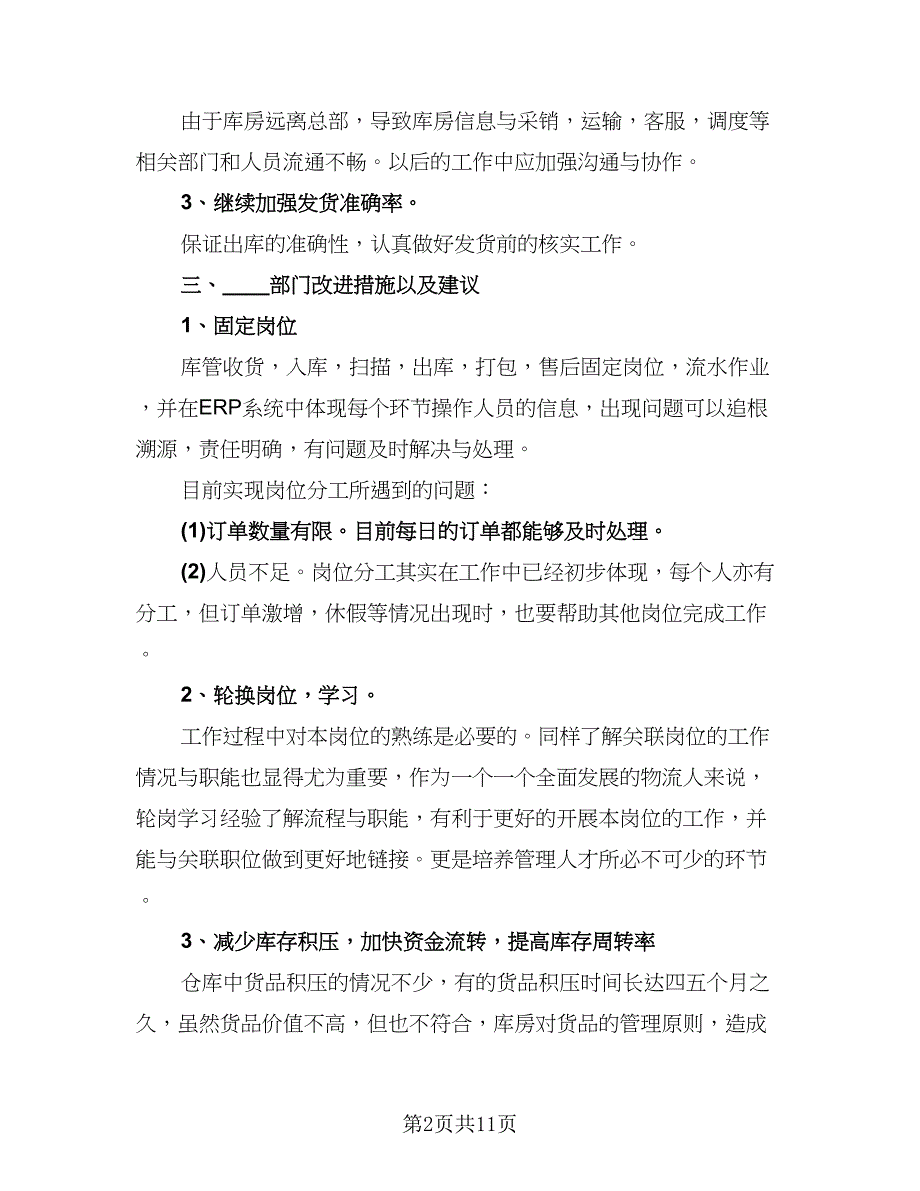 由于库房远离总部，导致库房信息与采销，运输，客服，调度等相关部门和人员流通不畅。以后的工作中应加强沟通与协作。

3、继续加强发货准确率。

保证出库的准确性，认真做好发货前的核实工作。

三、____部门改进措施以及建议

1、固定岗位

库管收货，入库，扫描，出库，打包，售后固定岗位，流水作业，并在ERP系统中体现每个环节操作人员的信息，出现问题可以追根溯源，责任明确，有问题及时解决与处理。

目前实现岗位分工所遇到的问题：

(1)订单数量有限。目前每日的订单都能够及时处理。

(2)人员不足。岗位分工其实在工作中已经初步体现，每个人亦有分工，但订单激增，休假等情况出现时，也要帮助其他岗位完成工作。

2、轮换岗位，学习。

工作过程中对本岗位的熟练是必要的。同样了解关联岗位的工作情况与职能也显得尤为重要，作为一个一个全面发展的物流人来说，轮岗学习经验了解流程与职能，有利于更好的开展本岗位的工作，并能与关联职位做到更好地链接。更是培养管理人才所必不可少的环节。

3、减少库存积压，加快资金流转，提高库存周转率

仓库中货品积压的情况不少，有的货品积压时间长达四五个月之久，虽然货品价值不高，但也不符合，库房对货品的管理原则，造成

第2页共11页